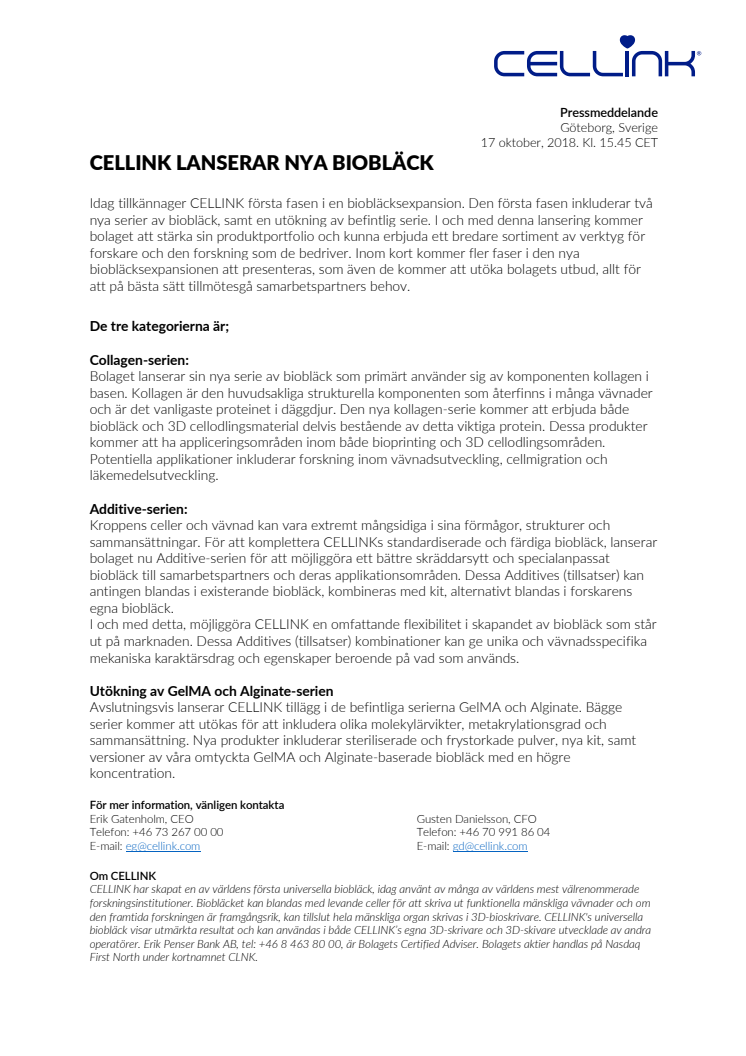 CELLINK®

Pressmeddelande
Göteborg, Sverige
17 oktober, 2018. Kl. 15.45 CET

CELLINK LANSERAR NYA BIOBLÄCK

Idag tillkännager CELLINK första fasen i en biobläcksexpansion. Den första fasen inkluderar två nya serier av biobläck, samt en utökning av befintlig serie. I och med denna lansering kommer bolaget att stärka sin produktportfolio och kunna erbjuda ett bredare sortiment av verktyg för forskare och den forskning som de bedriver. Inom kort kommer fler faser i den nya biobläcksexpansionen att presenteras, som även de kommer att utöka bolagets utbud, allt för att på bästa sätt tillmötesgå samarbetspartners behov.

De tre kategorierna är;

Collagen-serien:
Bolaget lanserar sin nya serie av biobläck som primärt använder sig av komponenten kollagen i basen. Kollagen är den huvudsakliga strukturella komponenten som återfinns i många vävnader och är det vanligaste proteinet i däggdjur. Den nya kollagen-serie kommer att erbjuda både biobläck och 3D cellodlingsmaterial delvis bestående av detta viktiga protein. Dessa produkter kommer att ha appliceringsområden inom både bioprinting och 3D cellodlingsområden. Potentiella applikationer inkluderar forskning inom vävnadsutveckling, cellmigration och läkemedelsutveckling.

Additive-serien:
Kroppens celler och vävnad kan vara extremt mångsidiga i sina förmågor, strukturer och sammansättningar. För att komplettera CELLINKs standardiserade och färdiga biobläck, lanserar bolaget nu Additive-serien för att möjliggöra ett bättre skräddarsytt och specialanpassat biobläck till samarbetspartners och deras applikationsområden. Dessa Additives (tillsatser) kan antingen blandas i existerande biobläck, kombineras med kit, alternativt blandas i forskarens egna biobläck.
I och med detta, möjliggöra CELLINK en omfattande flexibilitet i skapandet av biobläck som står ut på marknaden. Dessa Additives (tillsatser) kombinationer kan ge unika och vävnadsspecifika mekaniska karaktärsdrag och egenskaper beroende på vad som används.

Utökning av GelMA och Alginate-serien
Avslutningsvis lanserar CELLINK tillägg i de befintliga serierna GelMA och Alginate. Bägge serier kommer att utökas för att inkludera olika molekylärvikter, metakrylationsgrad och sammansättning. Nya produkter inkluderar steriliserade och frystorkade pulver, nya kit, samt versioner av våra omtyckta GelMA och Alginate-baserade biobläck med en högre koncentration.

För mer information, vänligen kontakta
Erik Gatenholm, CEO
Telefon: +46 73 267 00 00
E-mail: eg@cellink.com

Gusten Danielsson, CFO
Telefon: +46 70 991 86 04
E-mail: gd@cellink.com

Om CELLINK
CELLINK har skapat en av världens första universella biobläck, idag använt av många av världens mest välrenommerade forskningsinstitutioner. Biobläcket kan blandas med levande celler för att skriva ut funktionella mänskliga vävnader och om den framtida forskningen är framgångsrik, kan tillslut hela mänskliga organ skrivas i 3D-bioskrivare. CELLINK's universella biobläck visar utmärkta resultat och kan användas i både CELLINK's egna 3D-skrivare och 3D-skivare utvecklade av andra operatörer. Erik Penser Bank AB, tel: +46 8 463 80 00, är Bolagets Certified Adviser. Bolagets aktier handlas på Nasdaq First North under kortnamnet CLNK.